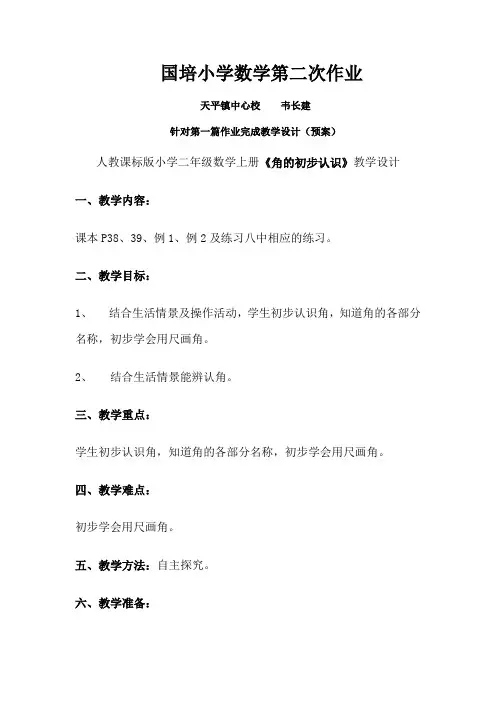 国培小学数学第二次作业

天平镇中心校　　韦长建

针对第一篇作业完成教学设计（预案）

人教课标版小学二年级数学上册《角的初步认识》教学设计

一、教学内容：

课本 P38、39、例 1、例 2 及练习八中相应的练习。

二、教学目标：

1、　结合生活情景及操作活动，学生初步认识角，知道角的各部分名称，初步学会用尺画角。

2、　结合生活情景能辨认角。

三、教学重点：

学生初步认识角，知道角的各部分名称，初步学会用尺画角。

四、教学难点：

初步学会用尺画角。

五、教学方法：自主探究。

六、教学准备：